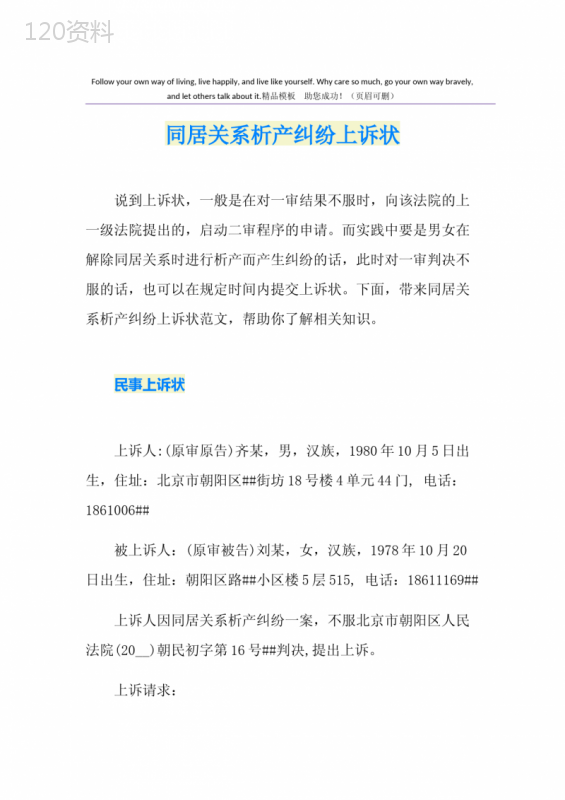 120资料

Follow your own way of living, live happily, and live like yourself. Why care so much, go your own way bravely, and let others talk about it.精品模板 助您成功！（页眉可删）

同居关系析产纠纷上诉状

说到上诉状，一般是在对一审结果不服时，向该法院的上一级法院提出的，启动二审程序的申请。而实践中要是男女在解除同居关系时进行析产而产生纠纷的话，此时对一审判决不服的话，也可以在规定时间内提交上诉状。下面，带来同居关系析产纠纷上诉状范文，帮助你了解相关知识。

民事上诉状

上诉人:(原审原告)齐某，男，汉族，1980年10月5日出生，住址：北京市朝阳区##街坊18号楼4单元44门，电话：1861006##

被上诉人：(原审被告)刘某，女，汉族，1978年10月20日出生，住址：朝阳区路##小区楼5层515，电话：18611169##

上诉人因同居关系析产纠纷一案，不服北京市朝阳区人民法院(20__)朝民初字第16号##判决，提出上诉。

上诉请求：